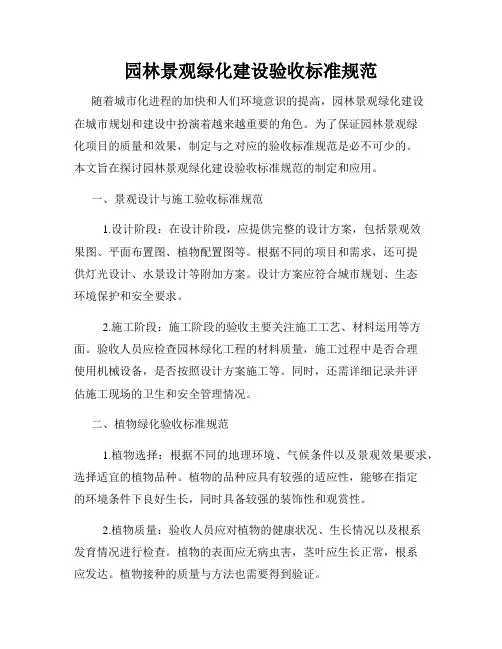 园林景观绿化建设验收标准规范

随着城市化进程的加快和人们环境意识的提高，园林景观绿化建设在城市规划和建设中扮演着越来越重要的角色。为了保证园林景观绿化项目的质量和效果，制定与之对应的验收标准规范是必不可少的。本文旨在探讨园林景观绿化建设验收标准规范的制定和应用。

一、景观设计与施工验收标准规范

1.设计阶段：在设计阶段，应提供完整的设计方案，包括景观效果图、平面布置图、植物配置图等。根据不同的项目和需求，还可提供灯光设计、水景设计等附加方案。设计方案应符合城市规划、生态环境保护和安全要求。

2.施工阶段：施工阶段的验收主要关注施工工艺、材料运用等方面。验收人员应检查园林绿化工程的材料质量，施工过程中是否合理使用机械设备，是否按照设计方案施工等。同时，还需详细记录并评估施工现场的卫生和安全管理情况。

二、植物绿化验收标准规范

1.植物选择：根据不同的地理环境、气候条件以及景观效果要求，选择适宜的植物品种。植物的品种应具有较强的适应性，能够在指定的环境条件下良好生长，同时具备较强的装饰性和观赏性。

2.植物质量：验收人员应对植物的健康状况、生长情况以及根系发育情况进行检查。植物的表面应无病虫害，茎叶应生长正常，根系应发达。植物接种的质量与方法也需要得到验证。